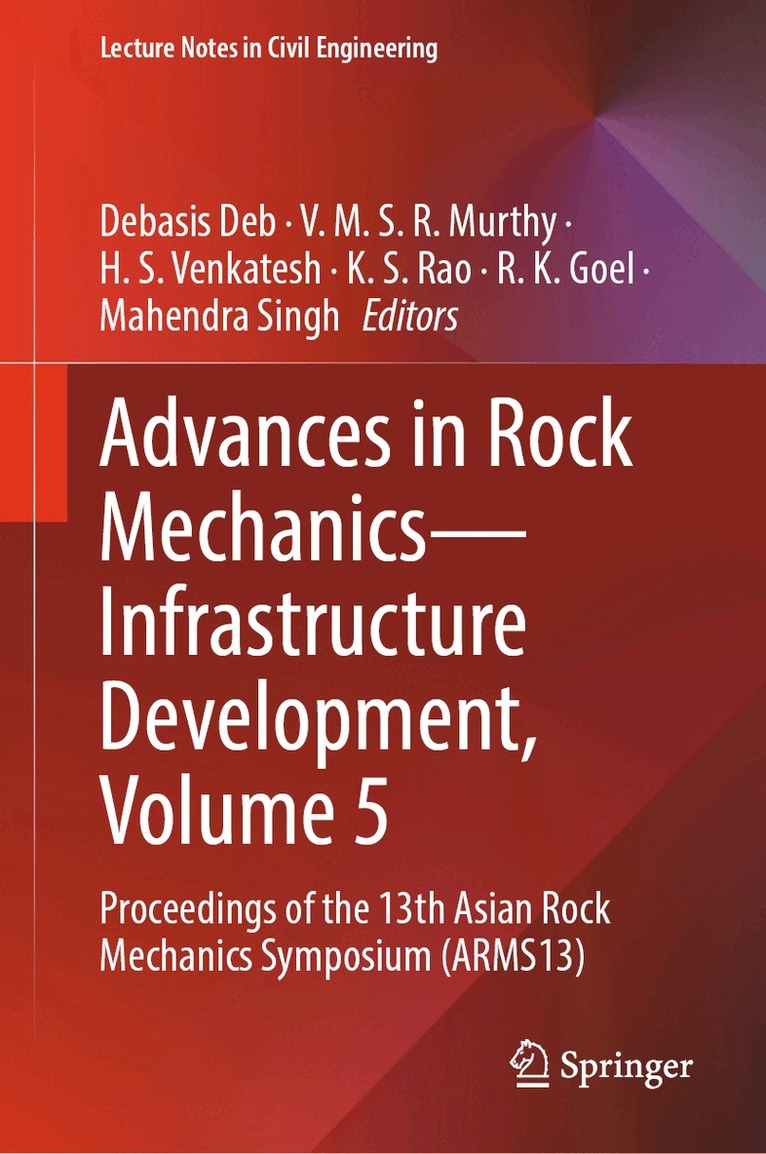 Lecture Notes in Civil Engineering

Debasis Deb · V. M. S. R. Murthy · H. S. Venkatesh · K. S. Rao · R. K. Goel · Mahendra Singh Editors

Advances in Rock Mechanics—Infrastructure Development, Volume 5

Proceedings of the 13th Asian Rock Mechanics Symposium (ARMS13)

Springer